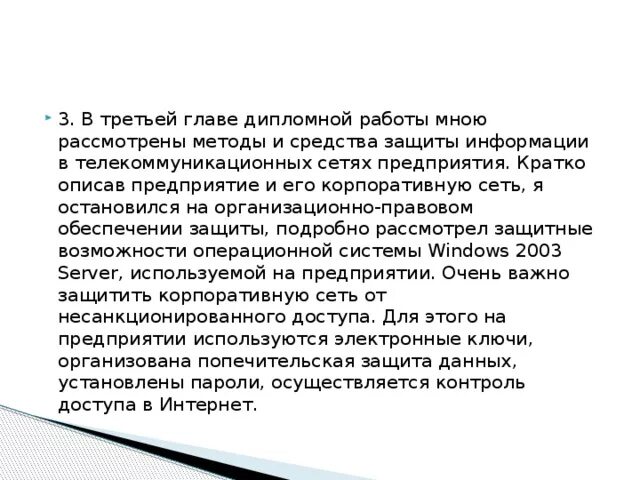 3. В третьей главе дипломной работы мною рассмотрены методы и средства защиты информации в телекоммуникационных сетях предприятия. Кратко описав предприятие и его корпоративную сеть, я остановился на организационно-правовом обеспечении защиты, подробно рассмотрел защитные возможности операционной системы Windows 2003 Server, используемой на предприятии. Очень важно защитить корпоративную сеть от несанкционированного доступа. Для этого на предприятии используются электронные ключи, организована попечительская защита данных, установлены пароли, осуществляется контроль доступа в Интернет.